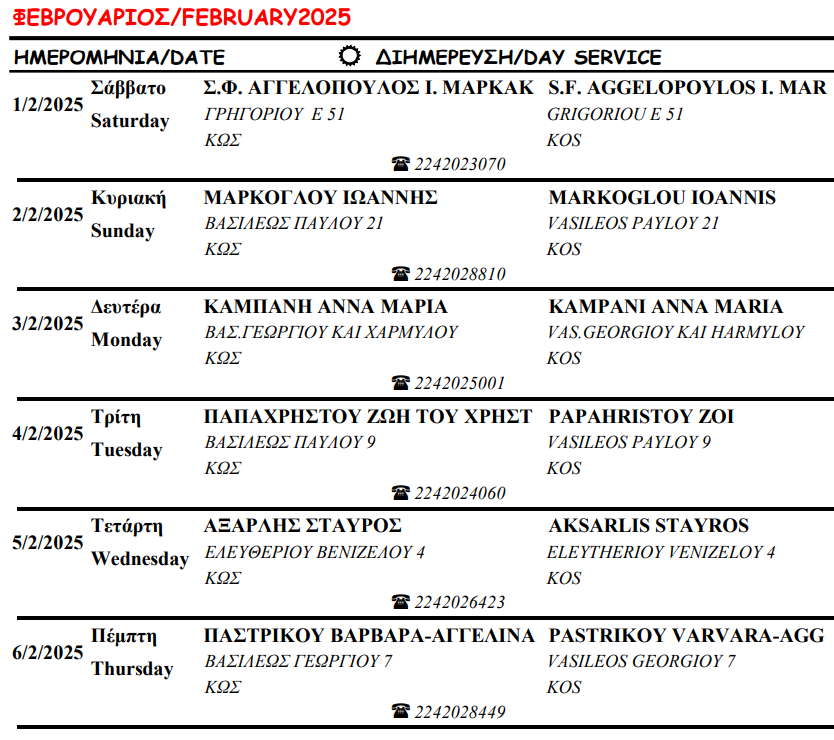 ΦΕΒΡΟΥΑΡΙΟΣ/FEBRUARY2025

ΗΜΕΡΟΜΗΝΙΑ/DATE ΔΙΗΜΕΡΕΥΣΗ/DAY SERVICE

1/2/2025 Σάββατο Saturday
Σ.Φ. ΑΓΓΕΛΟΠΟΥΛΟΣ Ι. ΜΑΡΚΑΚ
ΓΡΗΓΟΡΙΟΥ Ε 51
ΚΩΣ
S.F. AGGELOPOYLOS I. MAR
GRIGORIOU E 51
KOS
☎ 2242023070

2/2/2025 Κυριακή Sunday
ΜΑΡΚΟΓΛΟΥ ΙΩΑΝΝΗΣ
ΒΑΣΙΛΕΩΣ ΠΑΥΛΟΥ 21
ΚΩΣ
MARKOGLOU IOANNIS
VASILEOS PAYLOY 21
KOS
☎ 2242028810

3/2/2025 Δευτέρα Monday
ΚΑΜΠΑΝΗ ΑΝΝΑ ΜΑΡΙΑ
ΒΑΣ.ΓΕΩΡΓΙΟΥ ΚΑΙ ΧΑΡΜΥΛΟΥ
ΚΩΣ
KAMPANI ANNA MARIA
VAS.GEORGIOY KAI HARMYLOY
KOS
☎ 2242025001

4/2/2025 Τρίτη Tuesday
ΠΑΠΑΧΡΗΣΤΟΥ ΖΩΗ ΤΟΥ ΧΡΗΣΤ
ΒΑΣΙΛΕΩΣ ΠΑΥΛΟΥ 9
ΚΩΣ
PAPAHRISTOY ZOI
VASILEOS PAYLOY 9
KOS
☎ 2242024060

5/2/2025 Τετάρτη Wednesday
ΑΞΑΡΛΗΣ ΣΤΑΥΡΟΣ
ΕΛΕΥΘΕΡΙΟΥ ΒΕΝΙΖΕΛΟΥ 4
ΚΩΣ
AKSARLIS STAYROS
ELEYTHERIOY VENIZELOY 4
KOS
☎ 2242026423

6/2/2025 Πέμπτη Thursday
ΠΑΣΤΡΙΚΟΥ ΒΑΡΒΑΡΑ-ΑΓΓΕΛΙΝΑ
ΒΑΣΙΛΕΩΣ ΓΕΩΡΓΙΟΥ 7
ΚΩΣ
PASTRIKOY VARVARA-AGG
VASILEOS GEORGIOY 7
KOS
☎ 2242028449